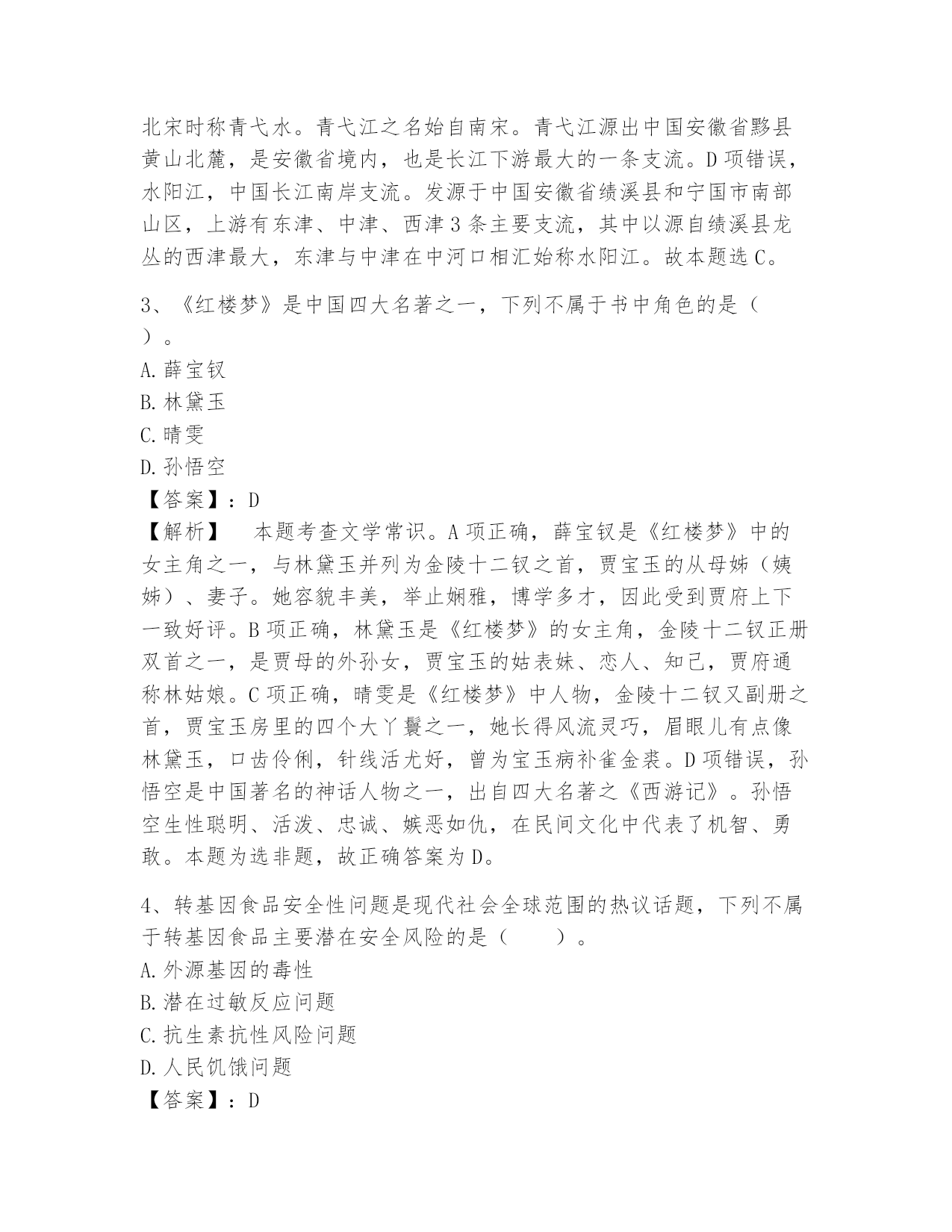 北宋时称青弋水。青弋江之名始自南宋。青弋江源出中国安徽省黟县黄山北麓，是安徽省境内，也是长江下游最大的一条支流。D项错误，水阳江，中国长江南岸支流。发源于中国安徽省绩溪县和宁国市南部山区，上游有东津、中津、西津3条主要支流，其中以源自绩溪县龙丛的西津最大，东津与中津在中河口相汇始称水阳江。故本题选C。

3、《红楼梦》是中国四大名著之一，下列不属于书中角色的是（ ）。
A.薛宝钗
B.林黛玉
C.晴雯
D.孙悟空
【答案】：D
【解析】 本题考查文学常识。A项正确，薛宝钗是《红楼梦》中的女主角之一，与林黛玉并列为金陵十二钗之首，贾宝玉的从母姊（姨姊）、妻子。她容貌丰美，举止娴雅，博学多才，因此受到贾府上下一致好评。B项正确，林黛玉是《红楼梦》的女主角，金陵十二钗正册双首之一，是贾母的外孙女，贾宝玉的姑表妹、恋人、知己，贾府通称林姑娘。C项正确，晴雯是《红楼梦》中人物，金陵十二钗又副册之首，贾宝玉房里的四个大丫鬟之一，她长得风流灵巧，眉眼儿有点像林黛玉，口齿伶俐，针线活尤好，曾为宝玉病补雀金裘。D项错误，孙悟空是中国著名的神话人物之一，出自四大名著之《西游记》。孙悟空生性聪明、活泼、忠诚、嫉恶如仇，在民间文化中代表了机智、勇敢。本题为选非题，故正确答案为D。

4、转基因食品安全性问题是现代社会全球范围的热议话题，下列不属于转基因食品主要潜在安全风险的是（ ）。
A.外源基因的毒性
B.潜在过敏反应问题
C.抗生素抗性风险问题
D.人民饥饿问题
【答案】：D